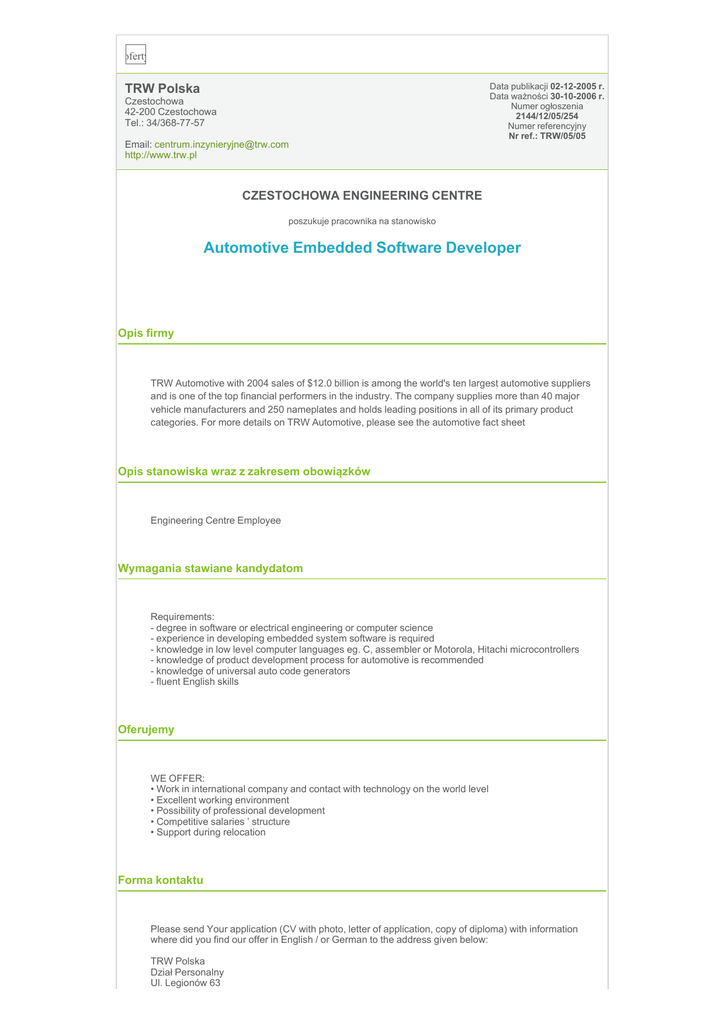 ofert

TRW Polska
Czestochowa
42-200 Czestochowa
Tel.: 34/368-77-57

Email: centrum.inzynieryjne@trw.com
http://www.trw.pl

Data publikacji 02-12-2005 r.
Data ważności 30-10-2006 r.
Numer ogłoszenia
2144/12/05/254
Numer referencyjny
Nr ref.: TRW/05/05

CZESTOCHOWA ENGINEERING CENTRE

poszukuje pracownika na stanowisko

Automotive Embedded Software Developer

Opis firmy

TRW Automotive with 2004 sales of $12.0 billion is among the world's ten largest automotive suppliers and is one of the top financial performers in the industry. The company supplies more than 40 major vehicle manufacturers and 250 nameplates and holds leading positions in all of its primary product categories. For more details on TRW Automotive, please see the automotive fact sheet

Opis stanowiska wraz z zakresem obowiązków

Engineering Centre Employee

Wymagania stawiane kandydatom

Requirements:
- degree in software or electrical engineering or computer science
- experience in developing embedded system software is required
- knowledge in low level computer languages eg. C, assembler or Motorola, Hitachi microcontrollers
- knowledge of product development process for automotive is recommended
- knowledge of universal auto code generators
- fluent English skills

Oferujemy

WE OFFER:
• Work in international company and contact with technology on the world level
• Excellent working environment
• Possibility of professional development
• Competitive salaries ' structure
• Support during relocation

Forma kontaktu

Please send Your application (CV with photo, letter of application, copy of diploma) with information where did you find our offer in English / or German to the address given below:

TRW Polska
Dział Personalny
Ul. Legionów 63